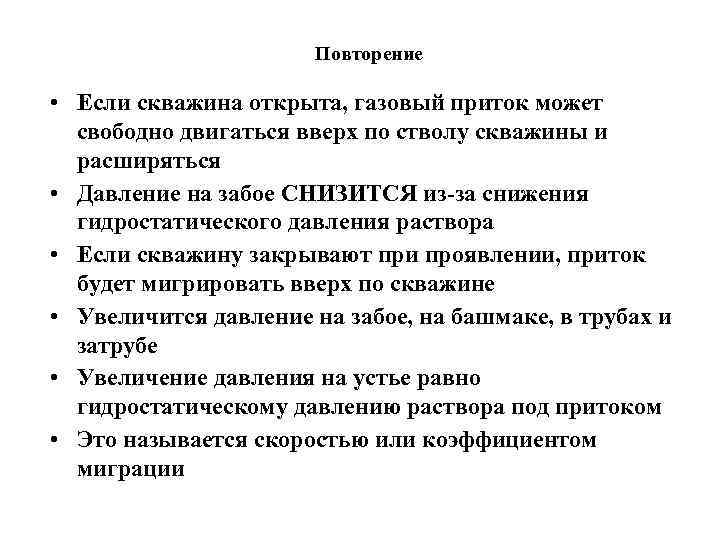 Повторение

• Если скважина открыта, газовый приток может свободно двигаться вверх по стволу скважины и расширяться
• Давление на забое СНИЗИТСЯ из-за снижения гидростатического давления раствора
• Если скважину закрывают при проявлении, приток будет мигрировать вверх по скважине
• Увеличится давление на забое, на башмаке, в трубах и затрубе
• Увеличение давления на устье равно гидростатическому давлению раствора под притоком
• Это называется скоростью или коэффициентом миграции